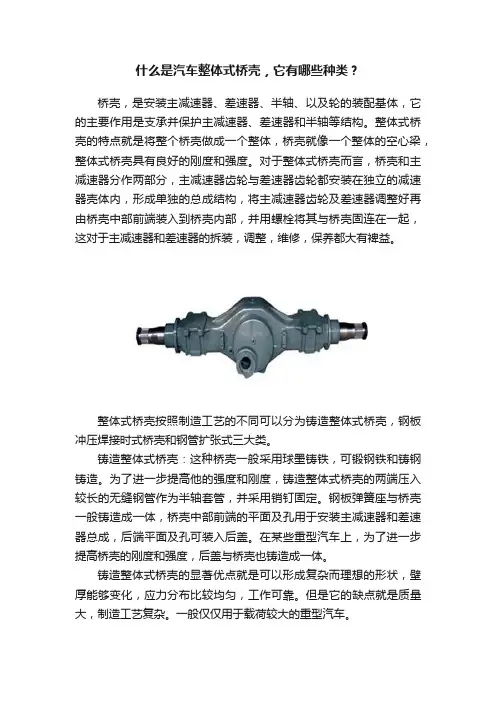 什么是汽车整体式桥壳，它有哪些种类？

桥壳，是安装主减速器、差速器、半轴、以及轮的装配基体，它的主要作用是支承并保护主减速器、差速器和半轴等结构。整体式桥壳的特点就是将整个桥壳做成一个整体，桥壳就像一个整体的空心梁，整体式桥壳具有良好的刚度和强度。对于整体式桥壳而言，桥壳和主减速器分作两部分，主减速器齿轮与差速器齿轮都安装在独立的减速器壳体内，形成单独的总成结构，将主减速器齿轮及差速器调整好再由桥壳中部前端装入到桥壳内部，并用螺栓将其与桥壳固连在一起，这对于主减速器和差速器的拆装，调整，维修，保养都大有裨益。

整体式桥壳按照制造工艺的不同可以分为铸造整体式桥壳，钢板冲压焊接时式桥壳和钢管扩张式三大类。

铸造整体式桥壳：这种桥壳一般采用球墨铸铁，可锻钢铁和铸钢铸造。为了进一步提高他的强度和刚度，铸造整体式桥壳的两端压入较长的无缝钢管作为半轴套管，并采用销钉固定。钢板弹簧座与桥壳一般铸造成一体，桥壳中部前端的平面及孔用于安装主减速器和差速器总成，后端平面及孔可装入后盖。在某些重型汽车上，为了进一步提高桥壳的刚度和强度，后盖与桥壳也铸造成一体。

铸造整体式桥壳的显著优点就是可以形成复杂而理想的形状，壁厚能够变化，应力分布比较均匀，工作可靠。但是它的缺点就是质量大，制造工艺复杂。一般仅仅用于载荷较大的重型汽车。